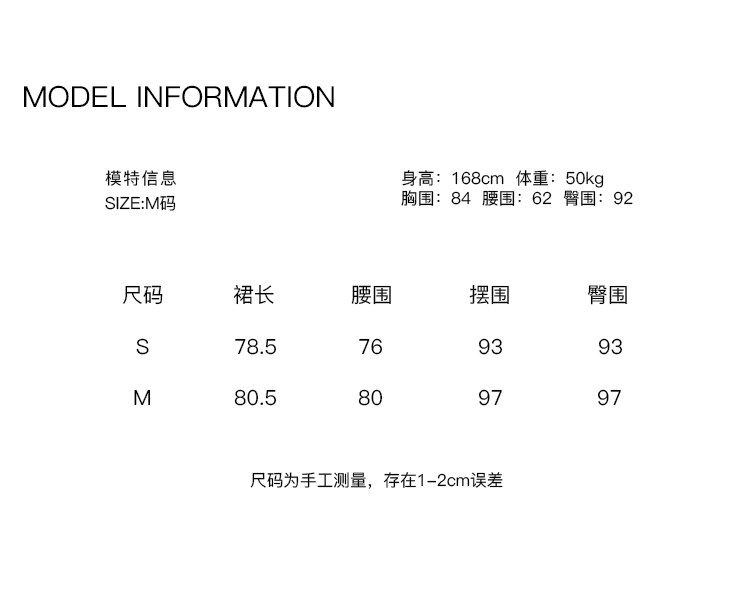 MODEL INFORMATION

模特信息
SIZE:M码

身高：168cm 体重：50kg
胸围：84 腰围：62 臀围：92

| 尺码 | 裙长 | 腰围 | 摆围 | 臀围 |
|---|---|---|---|---|
| S | 78.5 | 76 | 93 | 93 |
| M | 80.5 | 80 | 97 | 97 |

尺码为手工测量，存在1-2cm误差